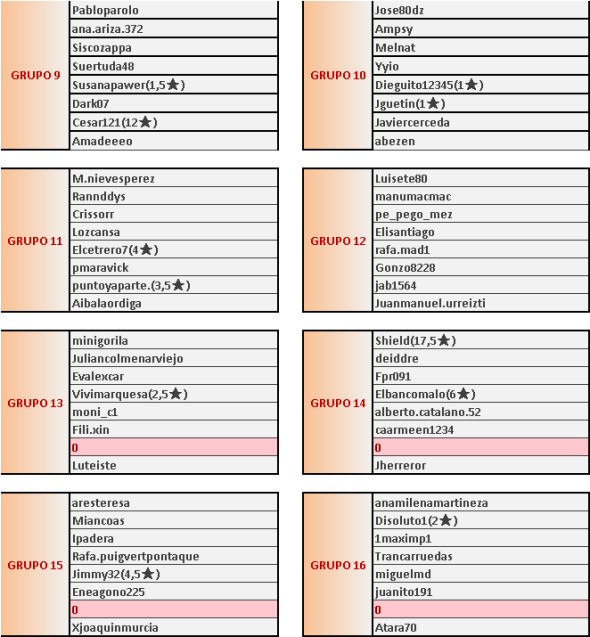 GRUPO 9

Pabloparolo
ana.ariza.372
Siscozappa
Suertuda48
Susanapawer(1,5★)
Dark07
Cesar121(12★)
Amadeeeo

GRUPO 10

Jose80dz
Ampsy
Melnat
Yyio
Dieguito12345(1★)
Jguetin(1★)
Javiercerceda
abezen

GRUPO 11

M.nievesperez
Rannddys
Crissorr
Lozcansa
Elcetrero7(4★)
pmaravick
puntoyaparte.(3,5★)
Aibalaordiga

GRUPO 12

Luisete80
manumacmac
pe_pego_mez
Elisantiago
rafa.mad1
Gonzo8228
jab1564
Juanmanuel.urreizti

GRUPO 13

minigorila
Juliancolmenarviejo
Evalexcar
Vivimarquesa(2,5★)
moni_c1
Fili.xin
0
Luteiste

GRUPO 14

Shield(17,5★)
deiddre
Fpr091
Elbancomalo(6★)
alberto.catalano.52
caarmeen1234
0
Jherreror

GRUPO 15

aresteresa
Miancoas
Ipadera
Rafa.puigvertpontaque
Jimmy32(4,5★)
Eneagono225
0
Xjoaquinmurcia

GRUPO 16

anamilenamartineza
Disoluto1(2★)
1maximp1
Trancarruedas
miguelmd
juanito191
0
Atara70